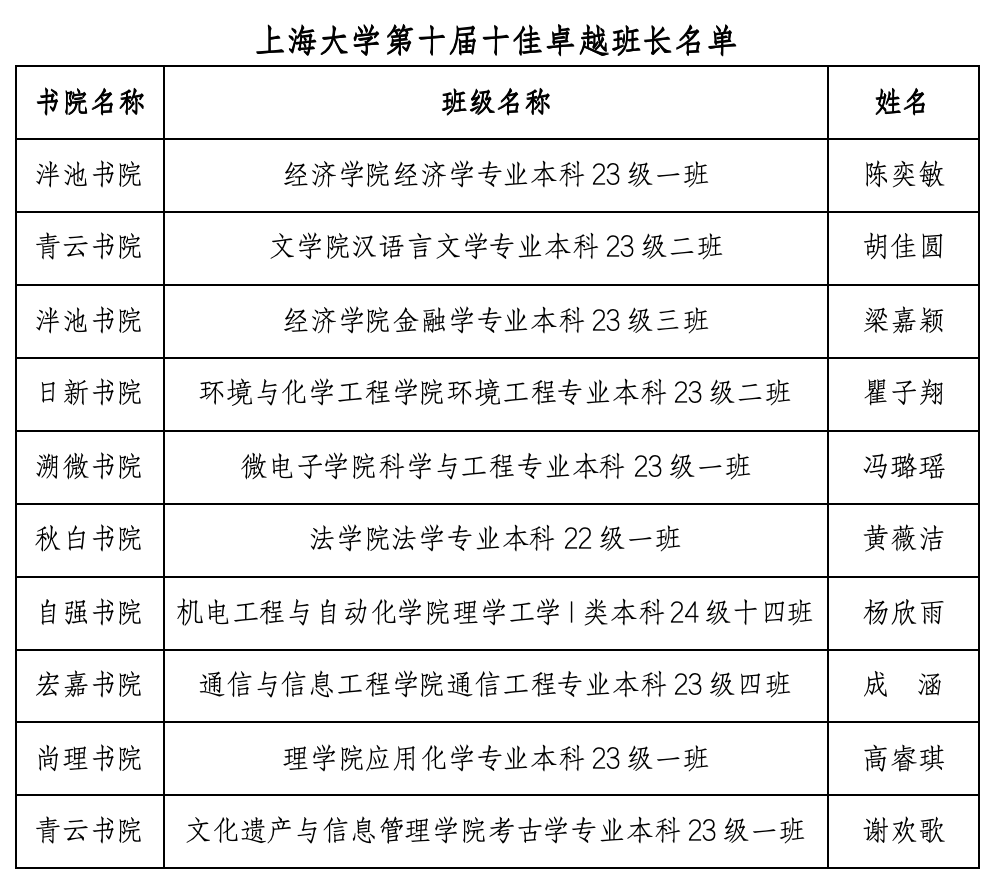 上海大学第十届十佳卓越班长名单

| 书院名称 | 班级名称 | 姓名 |
|---|---|---|
| 泮池书院 | 经济学院经济学专业本科 23 级一班 | 陈奕敏 |
| 青云书院 | 文学院汉语言文学专业本科 23 级二班 | 胡佳圆 |
| 泮池书院 | 经济学院金融学专业本科 23 级三班 | 梁嘉颖 |
| 日新书院 | 环境与化学工程学院环境工程专业本科 23 级二班 | 瞿子翔 |
| 溯微书院 | 微电子学院科学与工程专业本科 23 级一班 | 冯璐瑶 |
| 秋白书院 | 法学院法学专业本科 22 级一班 | 黄薇洁 |
| 自强书院 | 机电工程与自动化学院理学工学 I 类本科 24 级十四班 | 杨欣雨 |
| 宏嘉书院 | 通信与信息工程学院通信工程专业本科 23 级四班 | 成 涵 |
| 尚理书院 | 理学院应用化学专业本科 23 级一班 | 高睿琪 |
| 青云书院 | 文化遗产与信息管理学院考古学专业本科 23 级一班 | 谢欢歌 |